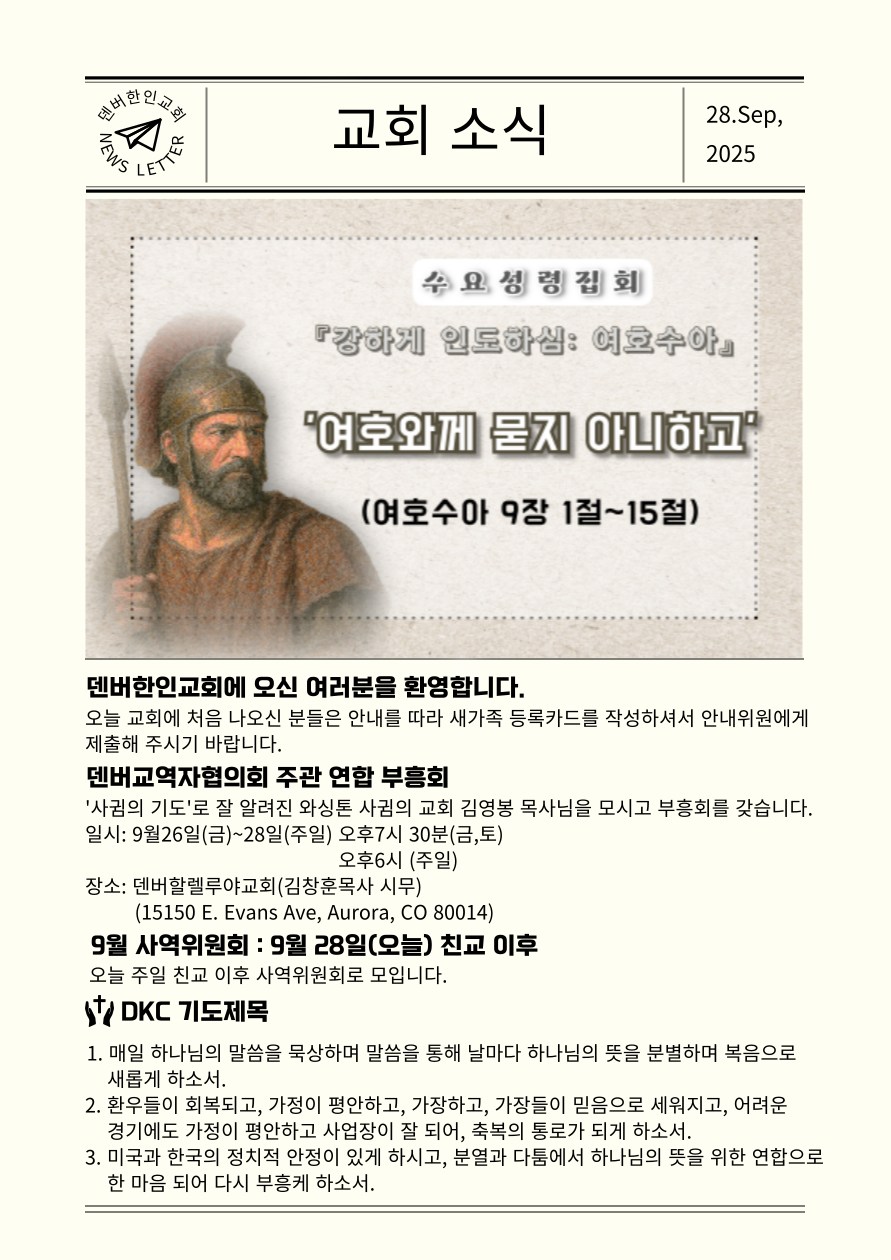 덴버한인교회
NEWS LETTER

교회 소식

28.Sep, 2025

수요성령집회
『강하게 인도하심: 여호수아』
'여호와께 묻지 아니하고'
(여호수아 9장 1절~15절)

덴버한인교회에 오신 여러분을 환영합니다.
오늘 교회에 처음 나오신 분들은 안내를 따라 새가족 등록카드를 작성하셔서 안내위원에게 제출해 주시기 바랍니다.

덴버교역자협의회 주관 연합 부흥회
'사귐의 기도'로 잘 알려진 와싱톤 사귐의 교회 김영봉 목사님을 모시고 부흥회를 갖습니다.
일시: 9월26일(금)~28일(주일) 오후7시 30분(금,토)
오후6시 (주일)
장소: 덴버할렐루야교회(김창훈목사 시무)
(15150 E. Evans Ave, Aurora, CO 80014)

9월 사역위원회 : 9월 28일(오늘) 친교 이후
오늘 주일 친교 이후 사역위원회로 모입니다.

DKC 기도제목

1. 매일 하나님의 말씀을 묵상하며 말씀을 통해 날마다 하나님의 뜻을 분별하며 복음으로 새롭게 하소서.
2. 환우들이 회복되고, 가정이 평안하고, 가장하고, 가장들이 믿음으로 세워지고, 어려운 경기에도 가정이 평안하고 사업장이 잘 되어, 축복의 통로가 되게 하소서.
3. 미국과 한국의 정치적 안정이 있게 하시고, 분열과 다툼에서 하나님의 뜻을 위한 연합으로 한 마음 되어 다시 부흥케 하소서.